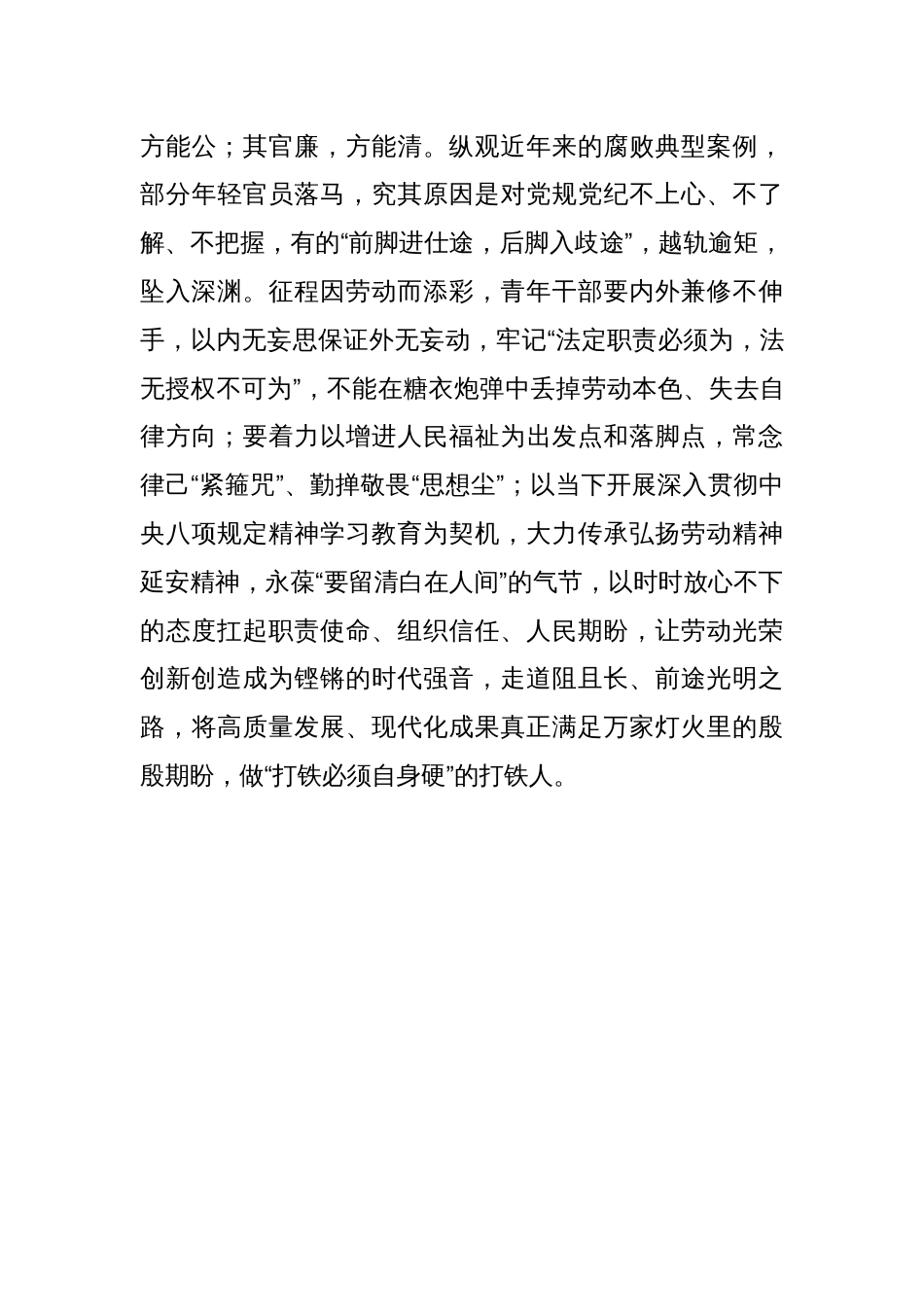 方能公；其官廉，方能清。纵观近年来的腐败典型案例，部分年轻官员落马，究其原因是对党规党纪不上心、不了解、不把握，有的“前脚进仕途，后脚入歧途”，越轨逾矩，坠入深渊。征程因劳动而添彩，青年干部要内外兼修不伸手，以内无妄思保证外无妄动，牢记“法定职责必须为，法无授权不可为”，不能在糖衣炮弹中丢掉劳动本色、失去自律方向；要着力以增进人民福祉为出发点和落脚点，常念律己“紧箍咒”、勤掸敬畏“思想尘”；以当下开展深入贯彻中央八项规定精神学习教育为契机，大力传承弘扬劳动精神延安精神，永葆“要留清白在人间”的气节，以时时放心不下的态度扛起职责使命、组织信任、人民期盼，让劳动光荣创新创造成为铿锵的时代强音，走道阻且长、前途光明之路，将高质量发展、现代化成果真正满足万家灯火里的殷殷期盼，做“打铁必须自身硬”的打铁人。